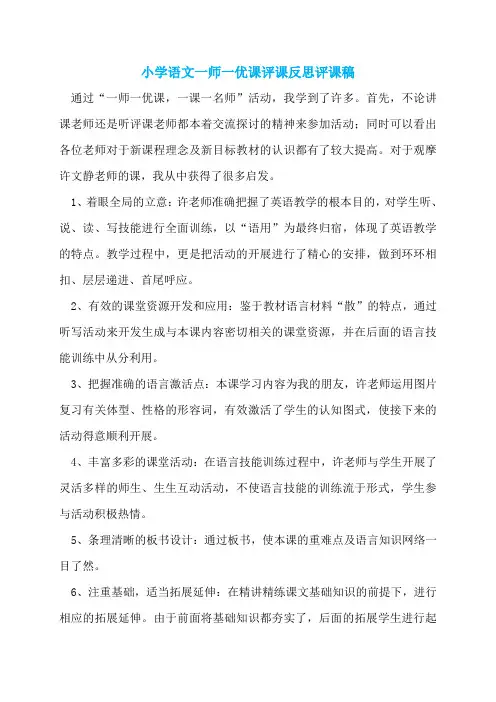 小学语文一师一优课评课反思评课稿

通过“一师一优课，一课一名师”活动，我学到了许多。首先，不论讲课老师还是听评课老师都本着交流探讨的精神来参加活动；同时可以看出各位老师对于新课程理念及新目标教材的认识都有了较大提高。对于观摩许文静老师的课，我从中获得了很多启发。

1、着眼全局的立意：许老师准确把握了英语教学的根本目的，对学生听、说、读、写技能进行全面训练，以“语用”为最终归宿，体现了英语教学的特点。教学过程中，更是把活动的开展进行了精心的安排，做到环环相扣、层层递进、首尾呼应。

2、有效的课堂资源开发和应用：鉴于教材语言材料“散”的特点，通过听写活动来开发生成与本课内容密切相关的课堂资源，并在后面的语言技能训练中从分利用。

3、把握准确的语言激活点：本课学习内容为我的朋友，许老师运用图片复习有关体型、性格的形容词，有效激活了学生的认知图式，使接下来的活动得意顺利开展。

4、丰富多彩的课堂活动：在语言技能训练过程中，许老师与学生开展了灵活多样的师生、生生互动活动，不使语言技能的训练流于形式，学生参与活动积极热情。

5、条理清晰的板书设计：通过板书，使本课的重难点及语言知识网络一目了然。

6、注重基础，适当拓展延伸：在精讲精练课文基础知识的前提下，进行相应的拓展延伸。由于前面将基础知识都夯实了，后面的拓展学生进行起